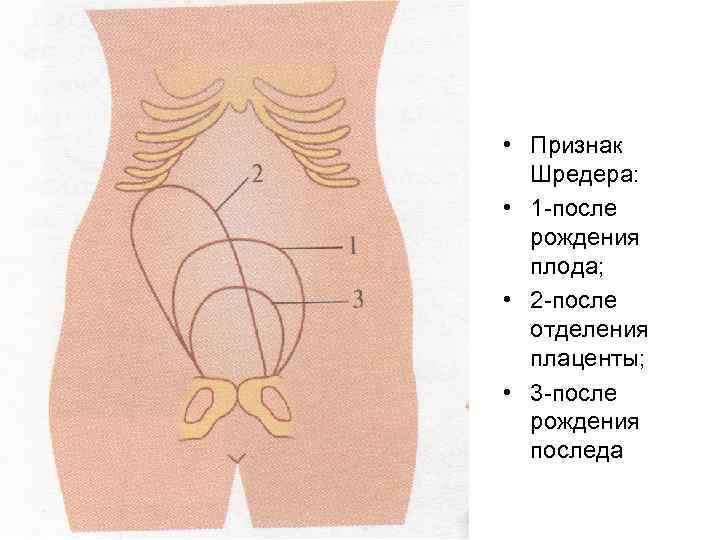 2
1
3

• Признак Шредера:
• 1-после рождения плода;
• 2-после отделения плаценты;
• 3-после рождения последа